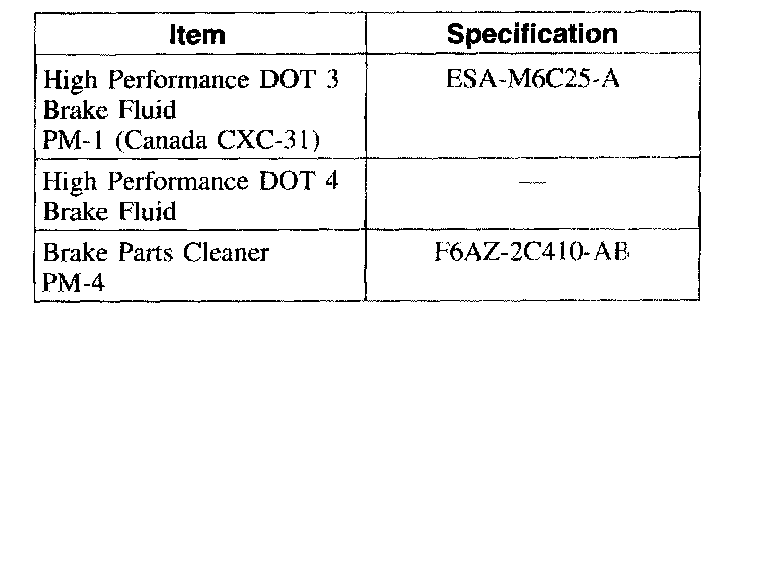 | Item | Specification |
|---|---|
| High Performance DOT 3 Brake Fluid PM-1 (Canada CXC-31) | ESA-M6C25-A |
| High Performance DOT 4 Brake Fluid | — |
| Brake Parts Cleaner PM-4 | F6AZ-2C410-AB |